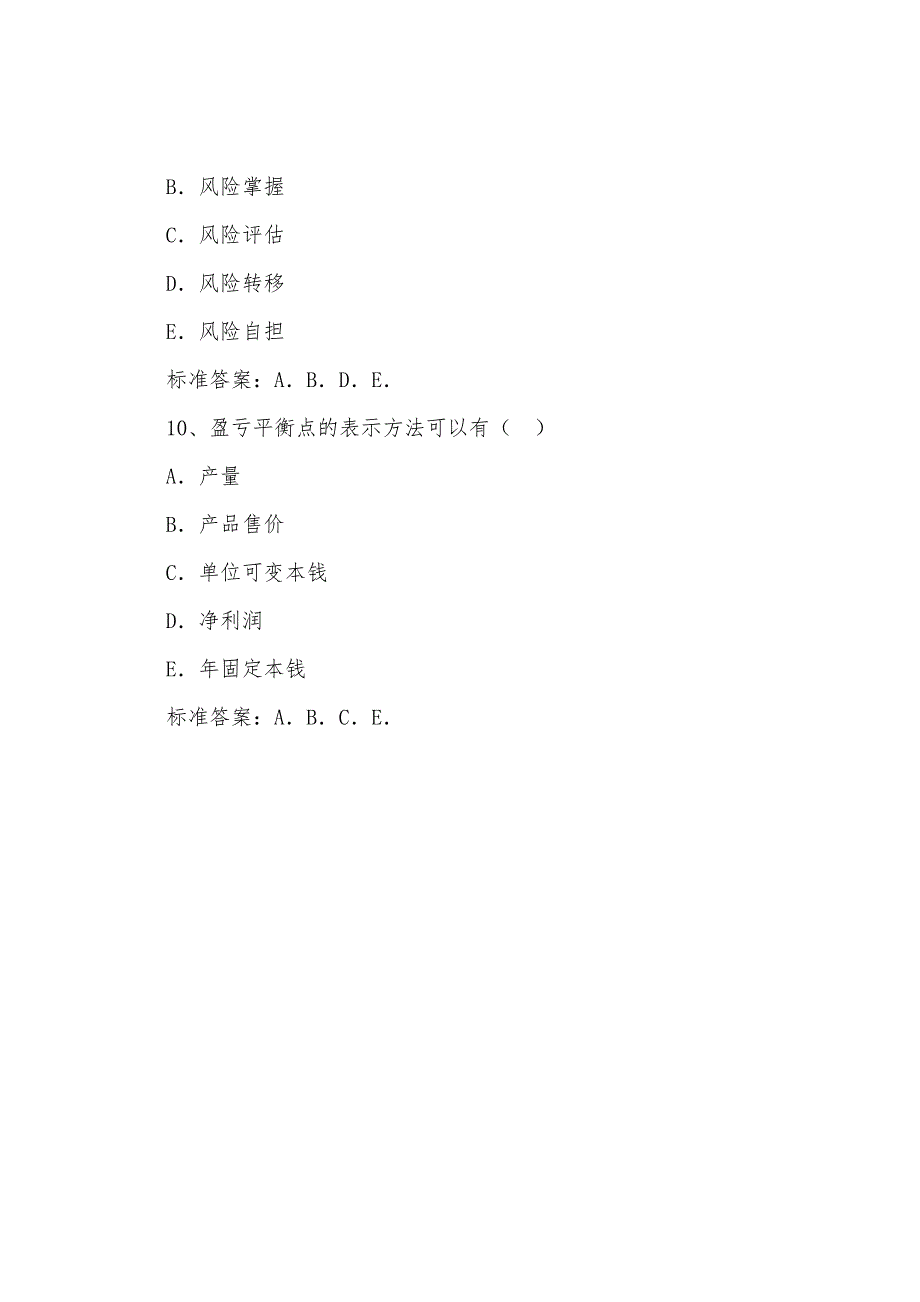 B. 风险掌握

C. 风险评估

D. 风险转移

E. 风险自担

标准答案：A. B. D. E.

10、盈亏平衡点的表示方法可以有（ ）

A. 产量

B. 产品售价

C. 单位可变本钱

D. 净利润

E. 年固定本钱

标准答案：A. B. C. E.